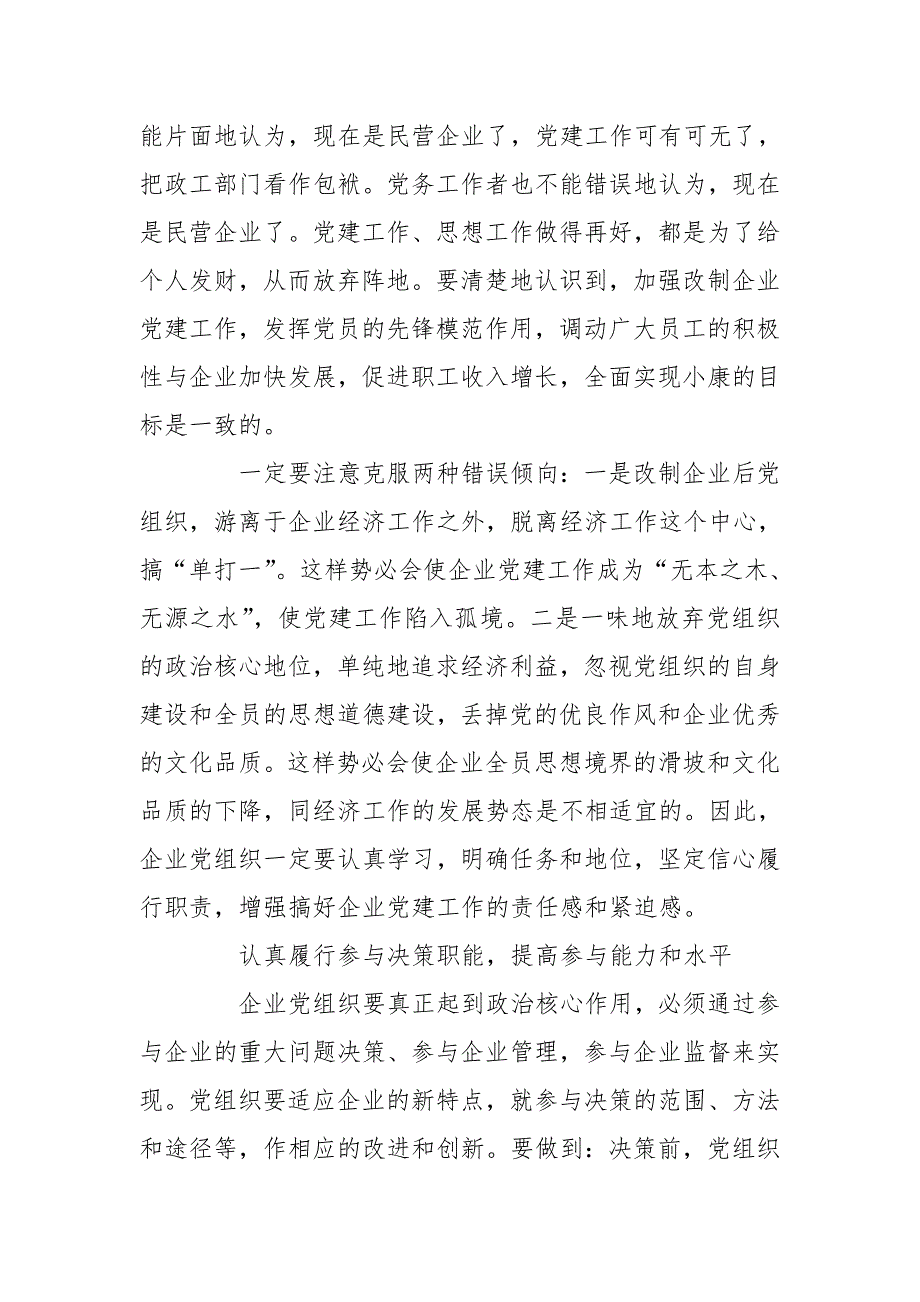 能片面地认为，现在是民营企业了，党建工作可有可无了，把政工部门看作包袱。党务工作者也不能错误地认为，现在是民营企业了。党建工作、思想工作做得再好，都是为了给个人发财，从而放弃阵地。要清楚地认识到，加强改制企业党建工作，发挥党员的先锋模范作用，调动广大员工的积极性与企业加快发展，促进职工收入增长，全面实现小康的目标是一致的。

一定要注意克服两种错误倾向：一是改制企业后党组织，游离于企业经济工作之外，脱离经济工作这个中心，搞“单打一”。这样势必会使企业党建工作成为“无本之木、无源之水”，使党建工作陷入孤境。二是一味地放弃党组织的政治核心地位，单纯地追求经济利益，忽视党组织的自身建设和全员的思想道德建设，丢掉党的优良作风和企业优秀的文化品质。这样势必会使企业全员思想境界的滑坡和文化品质的下降，同经济工作的发展势态是不相适宜的。因此，企业党组织一定要认真学习，明确任务和地位，坚定信心履行职责，增强搞好企业党建工作的责任感和紧迫感。

认真履行参与决策职能，提高参与能力和水平

企业党组织要真正起到政治核心作用，必须通过参与企业的重大问题决策、参与企业管理，参与企业监督来实现。党组织要适应企业的新特点，就参与决策的范围、方法和途径等，作相应的改进和创新。要做到：决策前，党组织